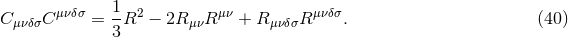 $C_{\mu\nu\delta\sigma}C^{\mu\nu\delta\sigma} = \frac{1}{3}R^2 - 2R_{\mu\nu}R^{\mu\nu} + R_{\mu\nu\delta\sigma}R^{\mu\nu\delta\sigma}.$ (40)